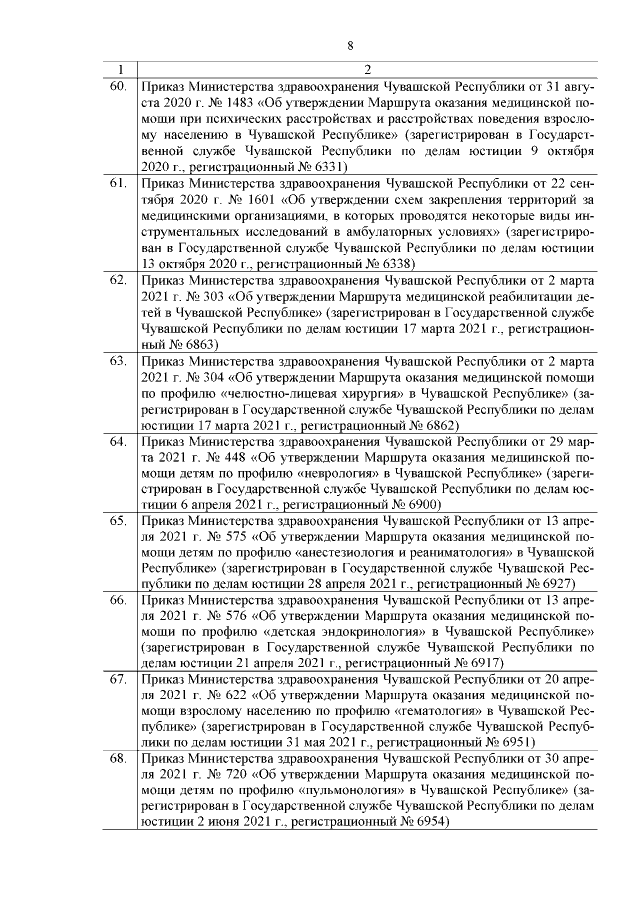 8

| 1 | 2 |
|---|---|
| 60. | Приказ Министерства здравоохранения Чувашской Республики от 31 августа 2020 г. № 1483 «Об утверждении Маршрута оказания медицинской помощи при психических расстройствах и расстройствах поведения взрослому населению в Чувашской Республике» (зарегистрирован в Государственной службе Чувашской Республики по делам юстиции 9 октября 2020 г., регистрационный № 6331) |
| 61. | Приказ Министерства здравоохранения Чувашской Республики от 22 сентября 2020 г. № 1601 «Об утверждении схем закрепления территорий за медицинскими организациями, в которых проводятся некоторые виды инструментальных исследований в амбулаторных условиях» (зарегистрирован в Государственной службе Чувашской Республики по делам юстиции 13 октября 2020 г., регистрационный № 6338) |
| 62. | Приказ Министерства здравоохранения Чувашской Республики от 2 марта 2021 г. № 303 «Об утверждении Маршрута медицинской реабилитации детей в Чувашской Республике» (зарегистрирован в Государственной службе Чувашской Республики по делам юстиции 17 марта 2021 г., регистрационный № 6863) |
| 63. | Приказ Министерства здравоохранения Чувашской Республики от 2 марта 2021 г. № 304 «Об утверждении Маршрута оказания медицинской помощи по профилю «челюстно-лицевая хирургия» в Чувашской Республике» (зарегистрирован в Государственной службе Чувашской Республики по делам юстиции 17 марта 2021 г., регистрационный № 6862) |
| 64. | Приказ Министерства здравоохранения Чувашской Республики от 29 марта 2021 г. № 448 «Об утверждении Маршрута оказания медицинской помощи детям по профилю «неврология» в Чувашской Республике» (зарегистрирован в Государственной службе Чувашской Республики по делам юстиции 6 апреля 2021 г., регистрационный № 6900) |
| 65. | Приказ Министерства здравоохранения Чувашской Республики от 13 апреля 2021 г. № 575 «Об утверждении Маршрута оказания медицинской помощи детям по профилю «анестезиология и реаниматология» в Чувашской Республике» (зарегистрирован в Государственной службе Чувашской Республики по делам юстиции 28 апреля 2021 г., регистрационный № 6927) |
| 66. | Приказ Министерства здравоохранения Чувашской Республики от 13 апреля 2021 г. № 576 «Об утверждении Маршрута оказания медицинской помощи по профилю «детская эндокринология» в Чувашской Республике» (зарегистрирован в Государственной службе Чувашской Республики по делам юстиции 21 апреля 2021 г., регистрационный № 6917) |
| 67. | Приказ Министерства здравоохранения Чувашской Республики от 20 апреля 2021 г. № 622 «Об утверждении Маршрута оказания медицинской помощи взрослому населению по профилю «гематология» в Чувашской Республике» (зарегистрирован в Государственной службе Чувашской Республики по делам юстиции 31 мая 2021 г., регистрационный № 6951) |
| 68. | Приказ Министерства здравоохранения Чувашской Республики от 30 апреля 2021 г. № 720 «Об утверждении Маршрута оказания медицинской помощи детям по профилю «пульмонология» в Чувашской Республике» (зарегистрирован в Государственной службе Чувашской Республики по делам юстиции 2 июня 2021 г., регистрационный № 6954) |